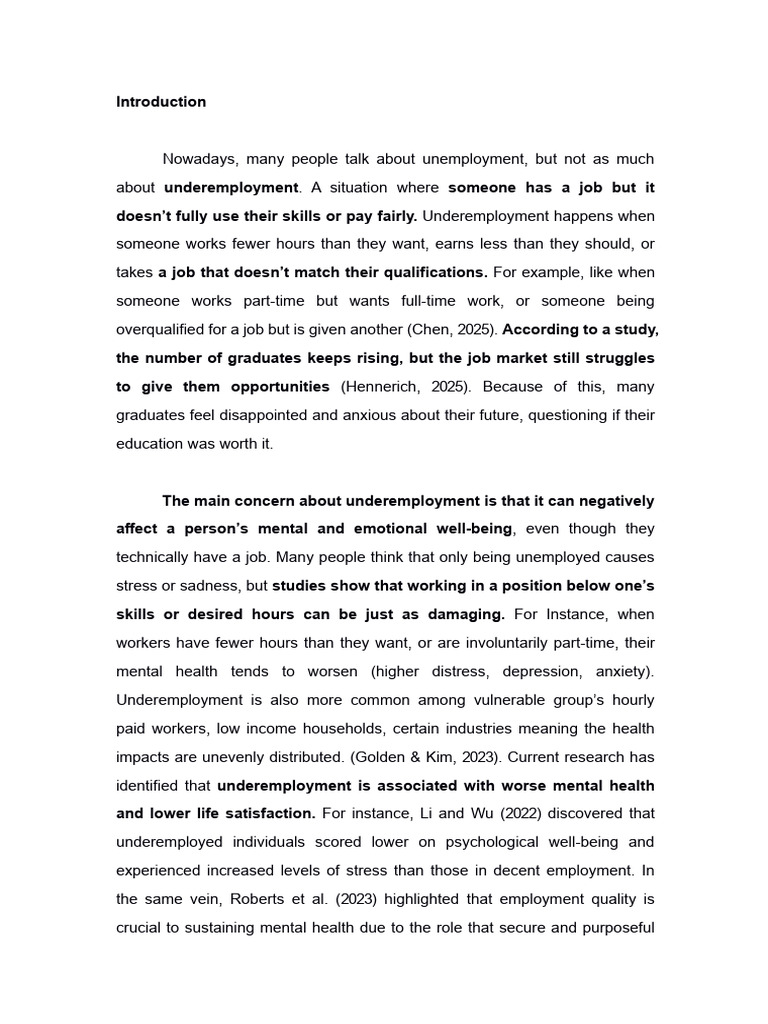 Introduction

Nowadays, many people talk about unemployment, but not as much about underemployment. A situation where someone has a job but it doesn't fully use their skills or pay fairly. Underemployment happens when someone works fewer hours than they want, earns less than they should, or takes a job that doesn't match their qualifications. For example, like when someone works part-time but wants full-time work, or someone being overqualified for a job but is given another (Chen, 2025). According to a study, the number of graduates keeps rising, but the job market still struggles to give them opportunities (Hennerich, 2025). Because of this, many graduates feel disappointed and anxious about their future, questioning if their education was worth it.

The main concern about underemployment is that it can negatively affect a person's mental and emotional well-being, even though they technically have a job. Many people think that only being unemployed causes stress or sadness, but studies show that working in a position below one's skills or desired hours can be just as damaging. For Instance, when workers have fewer hours than they want, or are involuntarily part-time, their mental health tends to worsen (higher distress, depression, anxiety). Underemployment is also more common among vulnerable group's hourly paid workers, low income households, certain industries meaning the health impacts are unevenly distributed. (Golden & Kim, 2023). Current research has identified that underemployment is associated with worse mental health and lower life satisfaction. For instance, Li and Wu (2022) discovered that underemployed individuals scored lower on psychological well-being and experienced increased levels of stress than those in decent employment. In the same vein, Roberts et al. (2023) highlighted that employment quality is crucial to sustaining mental health due to the role that secure and purposeful